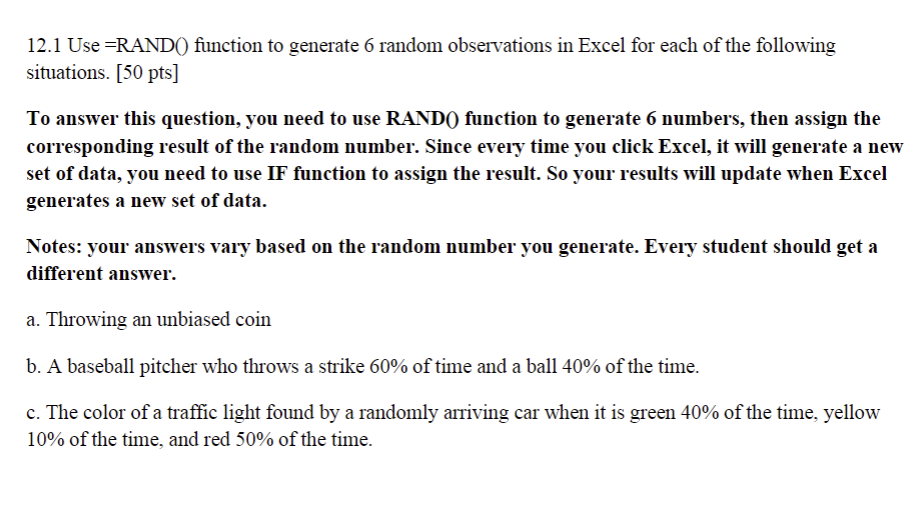 12.1 Use =RAND() function to generate 6 random observations in Excel for each of the following situations. [50 pts]

To answer this question, you need to use RAND() function to generate 6 numbers, then assign the corresponding result of the random number. Since every time you click Excel, it will generate a new set of data, you need to use IF function to assign the result. So your results will update when Excel generates a new set of data.

Notes: your answers vary based on the random number you generate. Every student should get a different answer.

a. Throwing an unbiased coin

b. A baseball pitcher who throws a strike 60% of time and a ball 40% of the time.

c. The color of a traffic light found by a randomly arriving car when it is green 40% of the time, yellow 10% of the time, and red 50% of the time.